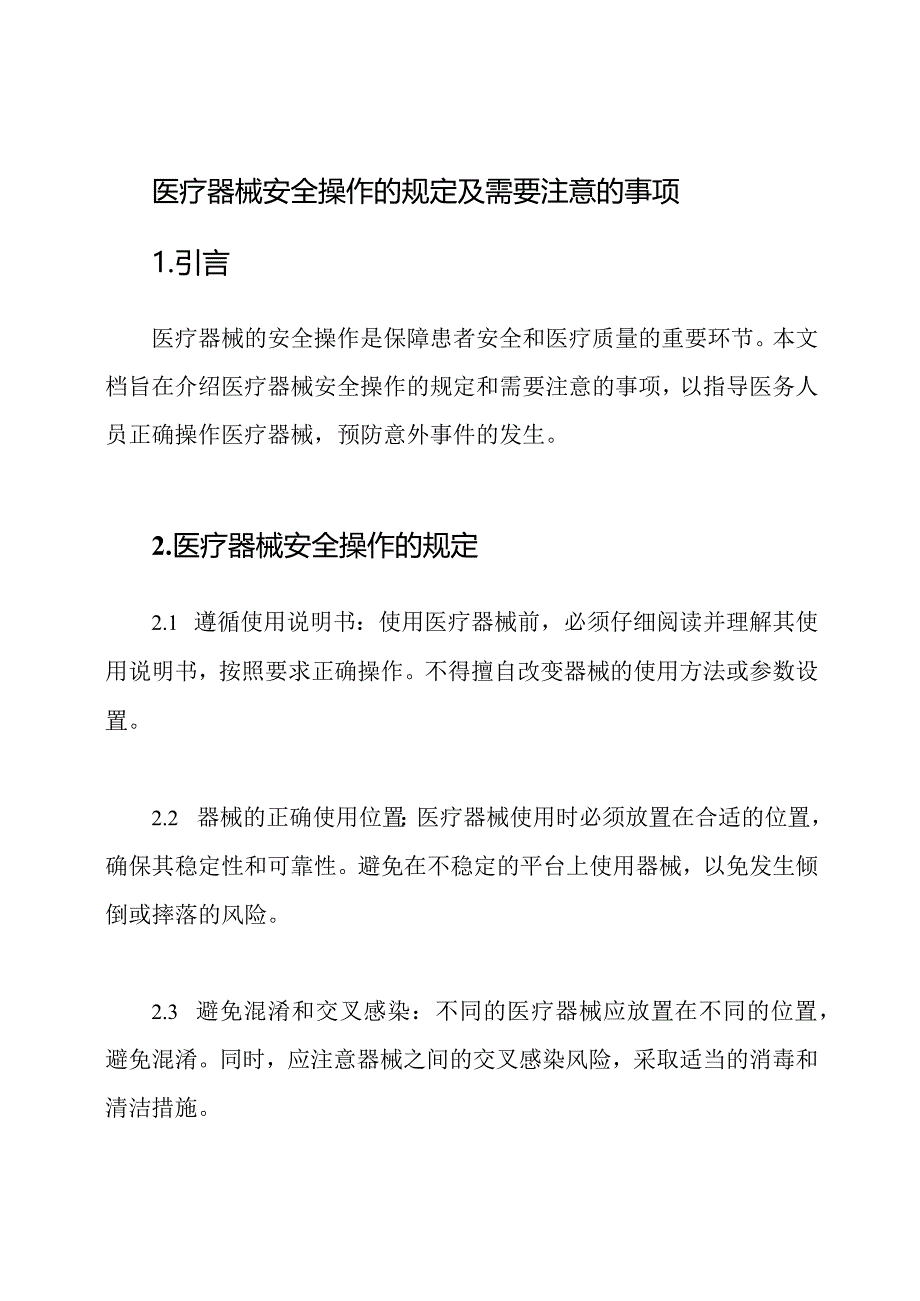 医疗器械安全操作的规定及需要注意的事项

1.引言

医疗器械的安全操作是保障患者安全和医疗质量的重要环节。本文档旨在介绍医疗器械安全操作的规定和需要注意的事项，以指导医务人员正确操作医疗器械，预防意外事件的发生。

2.医疗器械安全操作的规定

2.1 遵循使用说明书：使用医疗器械前，必须仔细阅读并理解其使用说明书，按照要求正确操作。不得擅自改变器械的使用方法或参数设置。

2.2 器械的正确使用位置：医疗器械使用时必须放置在合适的位置，确保其稳定性和可靠性。避免在不稳定的平台上使用器械，以免发生倾倒或摔落的风险。

2.3 避免混淆和交叉感染：不同的医疗器械应放置在不同的位置，避免混淆。同时，应注意器械之间的交叉感染风险，采取适当的消毒和清洁措施。